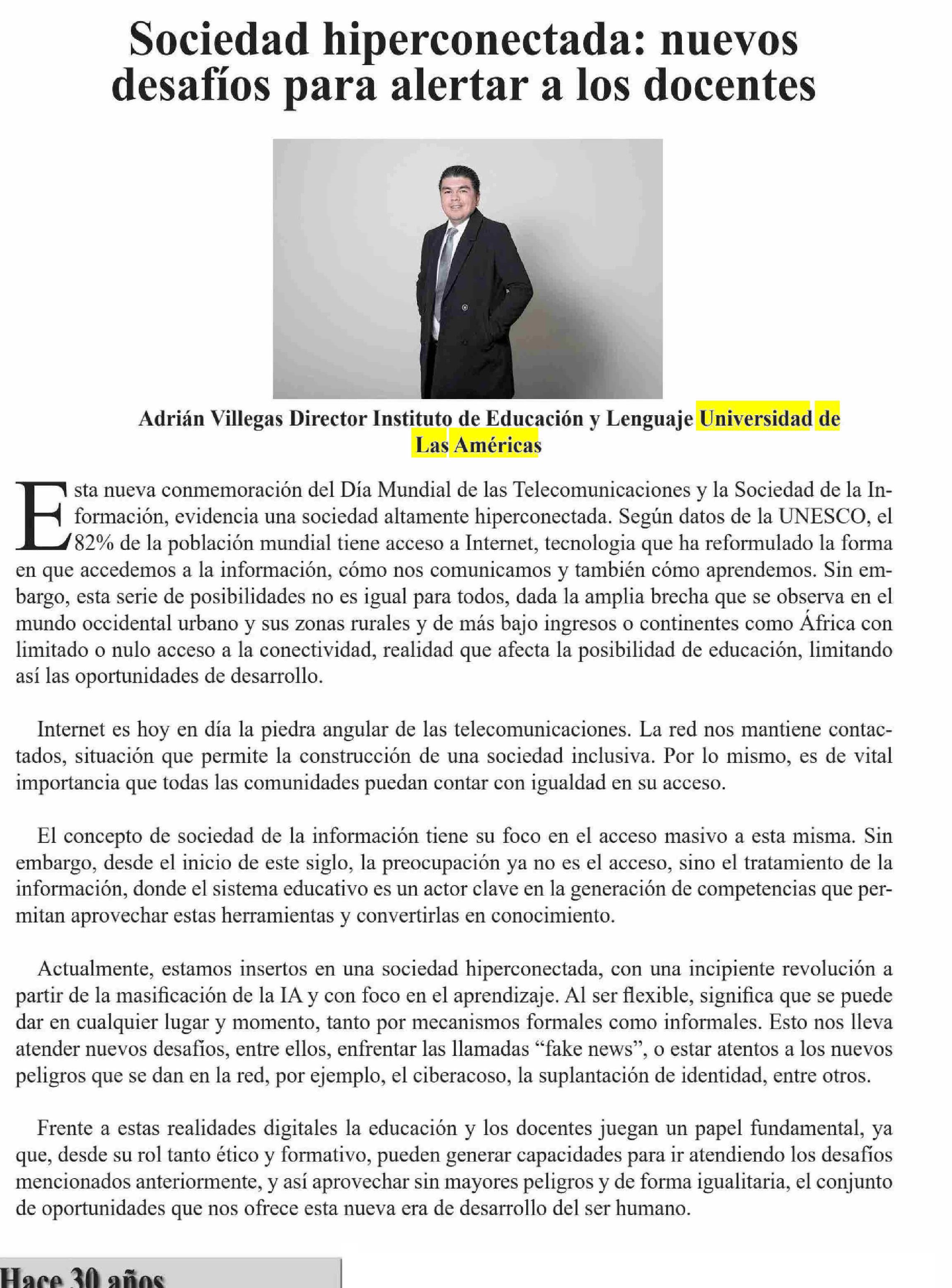 Sociedad hiperconectada: nuevos desafíos para alertar a los docentes

Adrián Villegas Director Instituto de Educación y Lenguaje Universidad de Las Américas

Esta nueva conmemoración del Día Mundial de las Telecomunicaciones y la Sociedad de la Información, evidencia una sociedad altamente hiperconectada. Según datos de la UNESCO, el 82% de la población mundial tiene acceso a Internet, tecnologia que ha reformulado la forma en que accedemos a la información, cómo nos comunicamos y también cómo aprendemos. Sin embargo, esta serie de posibilidades no es igual para todos, dada la amplia brecha que se observa en el mundo occidental urbano y sus zonas rurales y de más bajo ingresos o continentes como África con limitado o nulo acceso a la conectividad, realidad que afecta la posibilidad de educación, limitando así las oportunidades de desarrollo.

Internet es hoy en día la piedra angular de las telecomunicaciones. La red nos mantiene contactados, situación que permite la construcción de una sociedad inclusiva. Por lo mismo, es de vital importancia que todas las comunidades puedan contar con igualdad en su acceso.

El concepto de sociedad de la información tiene su foco en el acceso masivo a esta misma. Sin embargo, desde el inicio de este siglo, la preocupación ya no es el acceso, sino el tratamiento de la información, donde el sistema educativo es un actor clave en la generación de competencias que permitan aprovechar estas herramientas y convertirlas en conocimiento.

Actualmente, estamos insertos en una sociedad hiperconectada, con una incipiente revolución a partir de la masificación de la IA y con foco en el aprendizaje. Al ser flexible, significa que se puede dar en cualquier lugar y momento, tanto por mecanismos formales como informales. Esto nos lleva atender nuevos desafíos, entre ellos, enfrentar las llamadas “fake news”, o estar atentos a los nuevos peligros que se dan en la red, por ejemplo, el ciberacoso, la suplantación de identidad, entre otros.

Frente a estas realidades digitales la educación y los docentes juegan un papel fundamental, ya que, desde su rol tanto ético y formativo, pueden generar capacidades para ir atendiendo los desafíos mencionados anteriormente, y así aprovechar sin mayores peligros y de forma igualitaria, el conjunto de oportunidades que nos ofrece esta nueva era de desarrollo del ser humano.

Hace 30 años